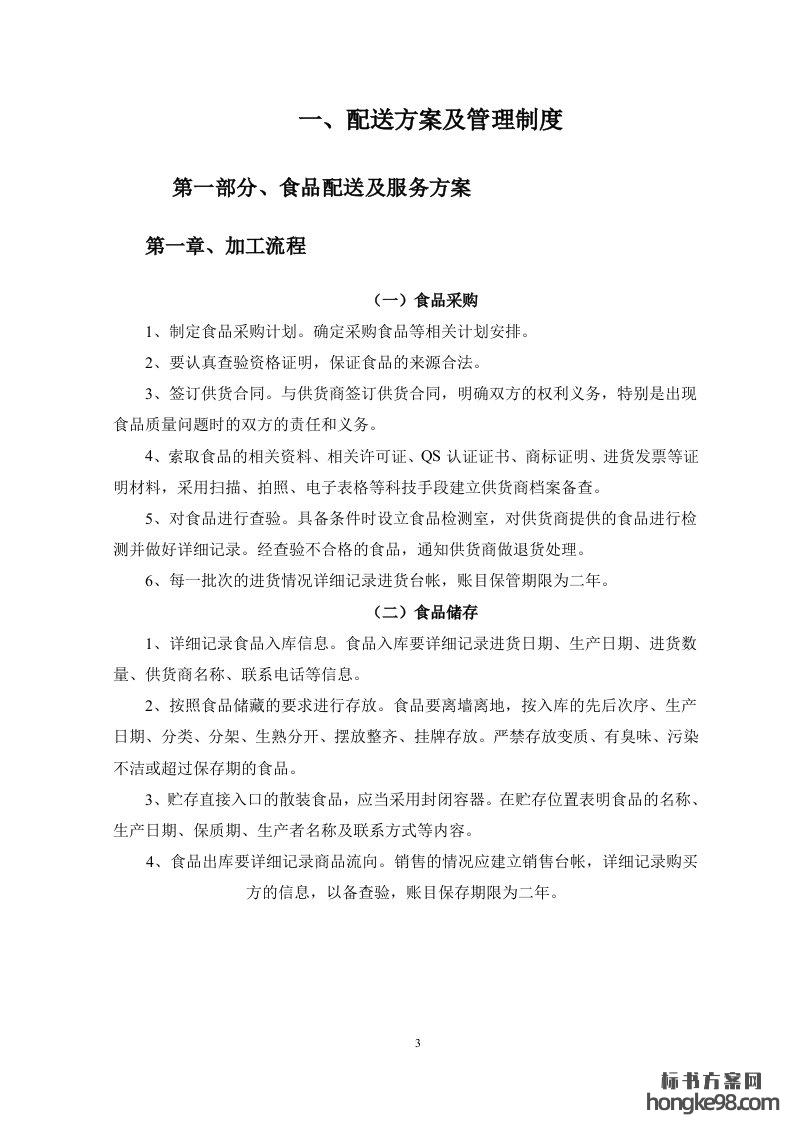 一、配送方案及管理制度

第一部分、食品配送及服务方案

第一章、加工流程

（一）食品采购

1、制定食品采购计划。确定采购食品等相关计划安排。

2、要认真查验资格证明，保证食品的来源合法。

3、签订供货合同。与供货商签订供货合同，明确双方的权利义务，特别是出现食品质量问题时的双方的责任和义务。

4、索取食品的相关资料、相关许可证、QS 认证证书、商标证明、进货发票等证明材料，采用扫描、拍照、电子表格等科技手段建立供货商档案备查。

5、对食品进行查验。具备条件时设立食品检测室，对供货商提供的食品进行检测并做好详细记录。经查验不合格的食品，通知供货商做退货处理。

6、每一批次的进货情况详细记录进货台帐，账目保管期限为二年。

（二）食品储存

1、详细记录食品入库信息。食品入库要详细记录进货日期、生产日期、进货数量、供货商名称、联系电话等信息。

2、按照食品储藏的要求进行存放。食品要离墙离地，按入库的先后次序、生产日期、分类、分架、生熟分开、摆放整齐、挂牌存放。严禁存放变质、有臭味、污染不洁或超过保存期的食品。

3、贮存直接入口的散装食品，应当采用封闭容器。在贮存位置表明食品的名称、生产日期、保质期、生产者名称及联系方式等内容。

4、食品出库要详细记录商品流向。销售的情况应建立销售台帐，详细记录购买方的信息，以备查验，账目保存期限为二年。

3

标书方案网
hongke98.com